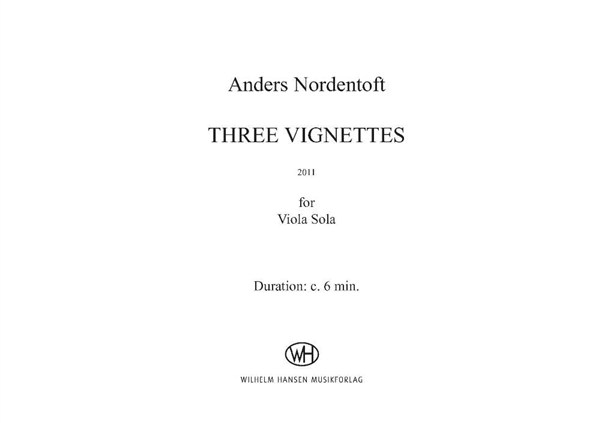 Anders Nordentoft

THREE VIGNETTES

2011

for
Viola Sola

Duration: c. 6 min.

WH

WILHELM HANSEN MUSIKFORLAG